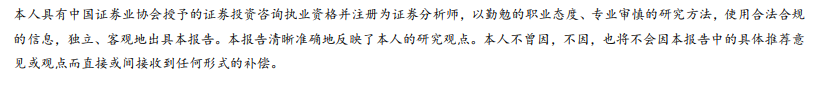 本人具有中国证券业协会授予的证券投资咨询执业资格并注册为证券分析师，以勤勉的职业态度、专业审慎的研究方法，使用合法合规的信息，独立、客观地出具本报告。本报告清晰准确地反映了本人的研究观点。本人不曾因，不因，也将不会因本报告中的具体推荐意见或观点而直接或间接收到任何形式的补偿。